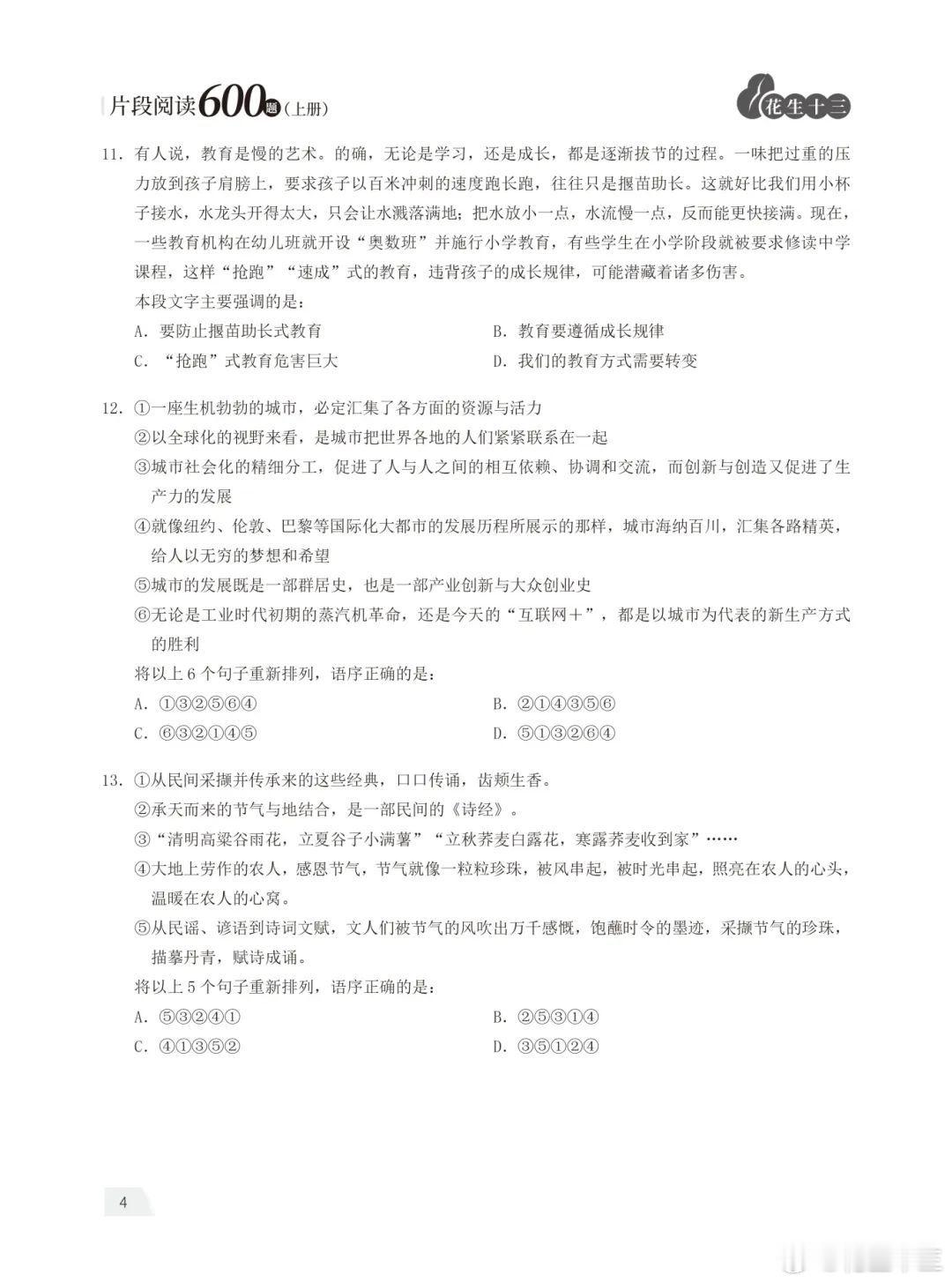 片段阅读600题（上册）

花生十三

11. 有人说，教育是慢的艺术。的确，无论是学习，还是成长，都是逐渐拔节的过程。一味把过重的压力放到孩子肩膀上，要求孩子以百米冲刺的速度跑长跑，往往只是揠苗助长。这就好比我们用小杯子接水，水龙头开得太大，只会让水溅落满地；把水放小一点，水流慢一点，反而能更快接满。现在，一些教育机构在幼儿班就开设“奥数班”并施行小学教育，有些学生在小学阶段就被要求修读中学课程，这样“抢跑”“速成”式的教育，违背孩子的成长规律，可能潜藏着诸多伤害。

本段文字主要强调的是：

A. 要防止揠苗助长式教育

B. 教育要遵循成长规律

C. “抢跑”式教育危害巨大

D. 我们的教育方式需要转变

12. ①一座生机勃勃的城市，必定汇集了各方面的资源与活力

②以全球化的视野来看，是城市把世界各地的人们紧紧联系在一起

③城市社会化的精细分工，促进了人与人之间的相互依赖、协调和交流，而创新与创造又促进了生产力的发展

④就像纽约、伦敦、巴黎等国际化大都市的发展历程所展示的那样，城市海纳百川，汇集各路精英，给人以无穷的梦想和希望

⑤城市的发展既是一部群居史，也是一部产业创新与大众创业史

⑥无论是工业时代初期的蒸汽机革命，还是今天的“互联网＋”，都是以城市为代表的新生产方式的胜利

将以上6个句子重新排列，语序正确的是：

A. ①③②⑤⑥④

B. ②①④③⑤⑥

C. ⑥③②①④⑤

D. ⑤①③②⑥④

13. ①从民间采撷并传承来的这些经典，口口传诵，齿颊生香。

②承天而来的节气与地结合，是一部民间的《诗经》。

③“清明高粱谷雨花，立夏谷子小满薯”“立秋荞麦白露花，寒露荞麦收到家”……

④大地上劳作的农人，感恩节气，节气就像一粒粒珍珠，被风串起，被时光串起，照亮在农人的心头，温暖在农人的心窝。

⑤从民谣、谚语到诗词文赋，文人们被节气的风吹出万千感慨，饱蘸时令的墨迹，采撷节气的珍珠，描摹丹青，赋诗成诵。

将以上5个句子重新排列，语序正确的是：

A. ⑤③②④①

B. ②⑤③①④

C. ④①③⑤②

D. ③⑤①②④

4